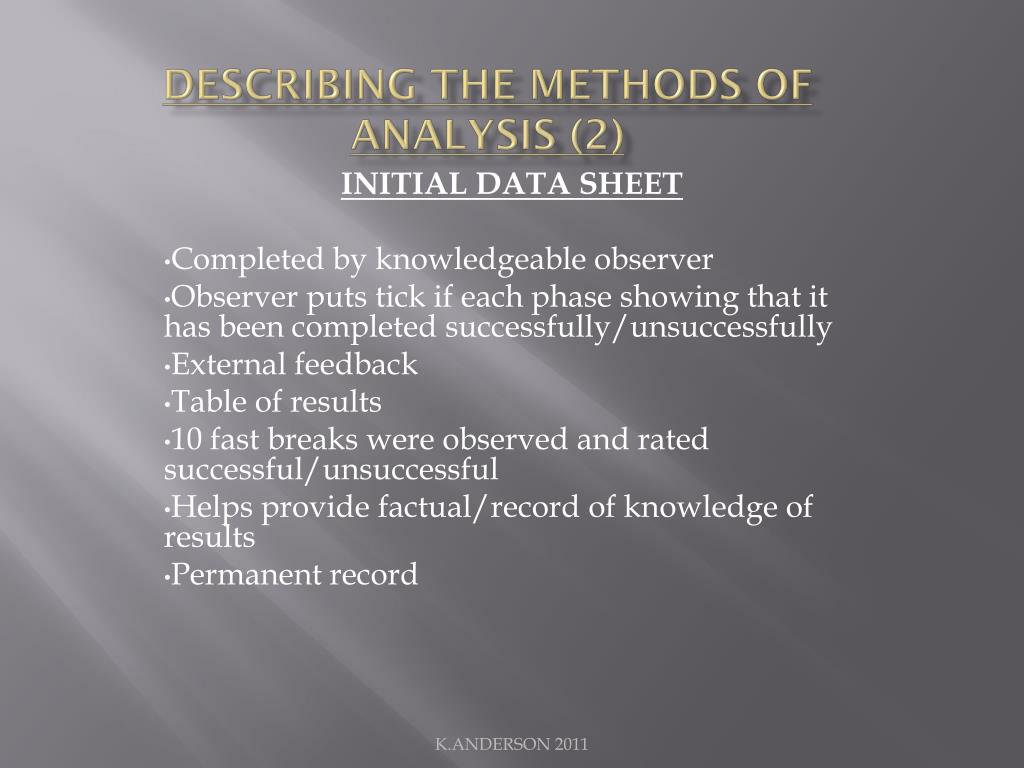 DESCRIBING THE METHODS OF ANALYSIS (2)

INITIAL DATA SHEET

•Completed by knowledgeable observer
•Observer puts tick if each phase showing that it has been completed successfully/unsuccessfully
•External feedback
•Table of results
•10 fast breaks were observed and rated successful/unsuccessful
•Helps provide factual/record of knowledge of results
•Permanent record

K.ANDERSON 2011